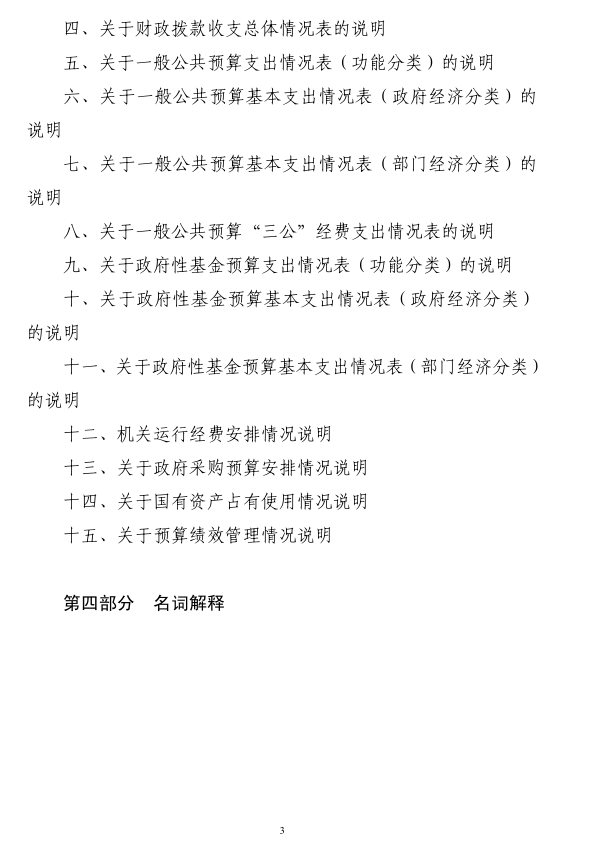 四、关于财政拨款收支总体情况表的说明

五、关于一般公共预算支出情况表（功能分类）的说明

六、关于一般公共预算基本支出情况表（政府经济分类）的说明

七、关于一般公共预算基本支出情况表（部门经济分类）的说明

八、关于一般公共预算“三公”经费支出情况表的说明

九、关于政府性基金预算支出情况表（功能分类）的说明

十、关于政府性基金预算基本支出情况表（政府经济分类）的说明

十一、关于政府性基金预算基本支出情况表（部门经济分类）的说明

十二、机关运行经费安排情况说明

十三、关于政府采购预算安排情况说明

十四、关于国有资产占有使用情况说明

十五、关于预算绩效管理情况说明

第四部分　名词解释

3